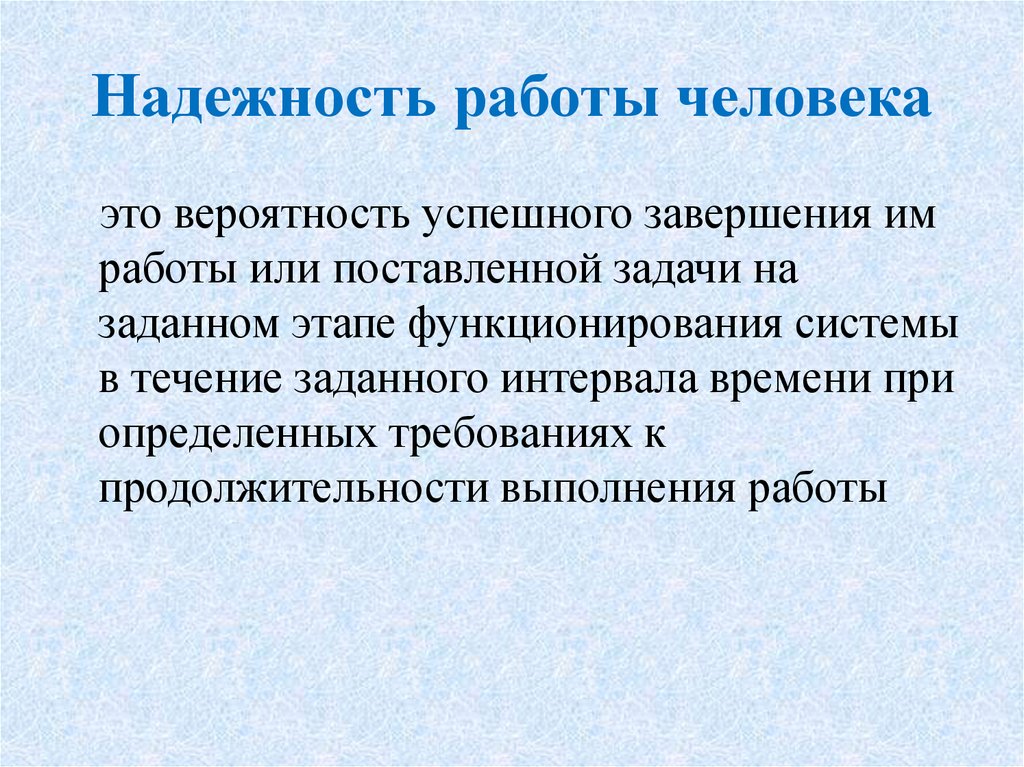 Надежность работы человека

это вероятность успешного завершения им работы или поставленной задачи на заданном этапе функционирования системы в течение заданного интервала времени при определенных требованиях к продолжительности выполнения работы